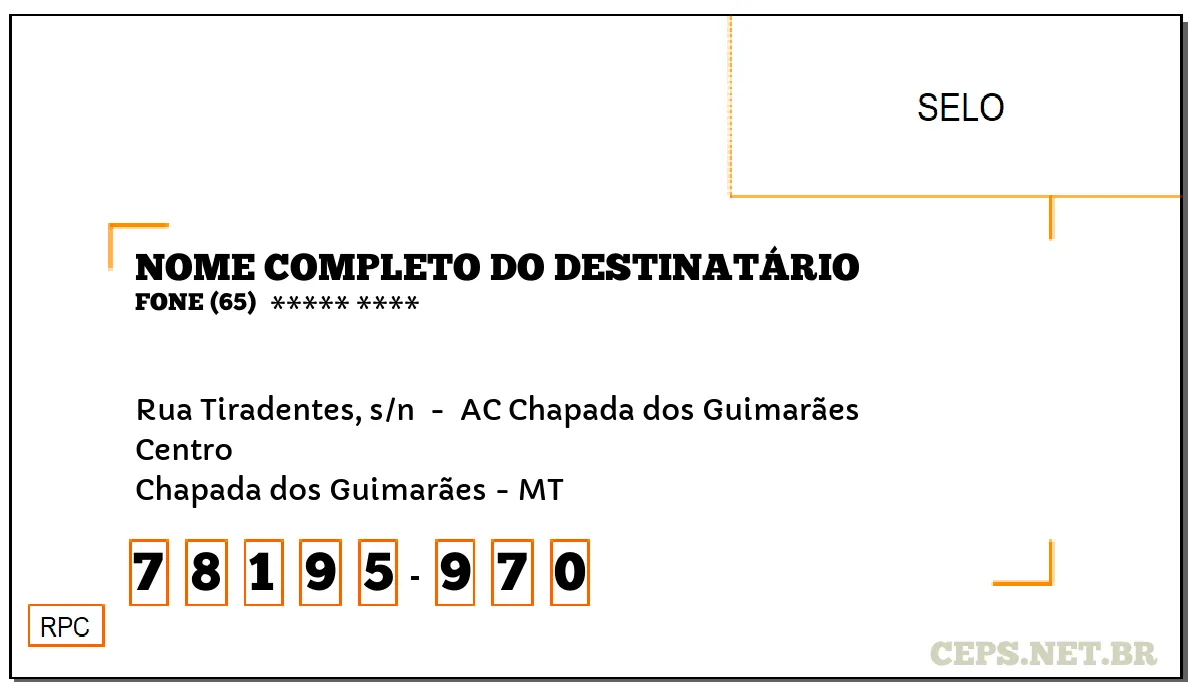 SELO

NOME COMPLETO DO DESTINATÁRIO
FONE (65) ***** ****

Rua Tiradentes, s/n - AC Chapada dos Guimarães
Centro
Chapada dos Guimarães - MT

7 8 1 9 5 - 9 7 0

RPC

CEPS.NET.BR